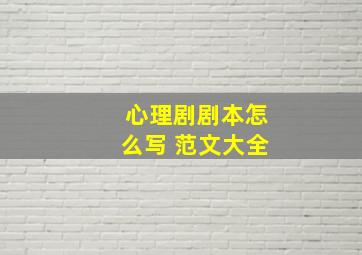 心理剧剧本怎么写 范文大全